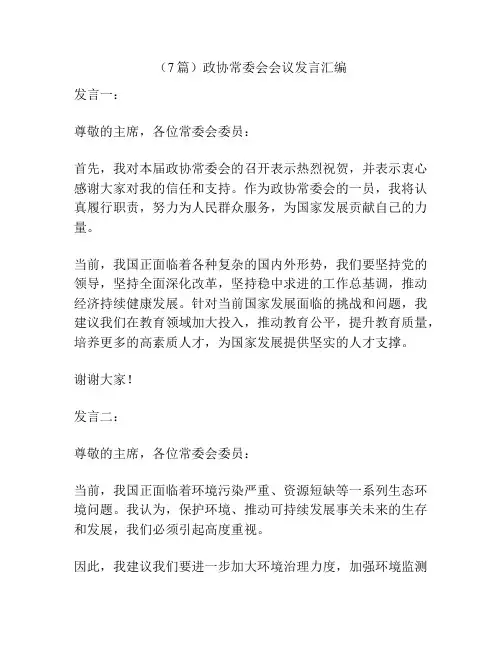 （7篇）政协常委会会议发言汇编

发言一：

尊敬的主席，各位常委会委员：

首先，我对本届政协常委会的召开表示热烈祝贺，并表示衷心感谢大家对我的信任和支持。作为政协常委会的一员，我将认真履行职责，努力为人民群众服务，为国家发展贡献自己的力量。

当前，我国正面临着各种复杂的国内外形势，我们要坚持党的领导，坚持全面深化改革，坚持稳中求进的工作总基调，推动经济持续健康发展。针对当前国家发展面临的挑战和问题，我建议我们在教育领域加大投入，推动教育公平，提升教育质量，培养更多的高素质人才，为国家发展提供坚实的人才支撑。

谢谢大家！

发言二：

尊敬的主席，各位常委会委员：

当前，我国正面临着环境污染严重、资源短缺等一系列生态环境问题。我认为，保护环境、推动可持续发展事关未来的生存和发展，我们必须引起高度重视。

因此，我建议我们要进一步加大环境治理力度，加强环境监测